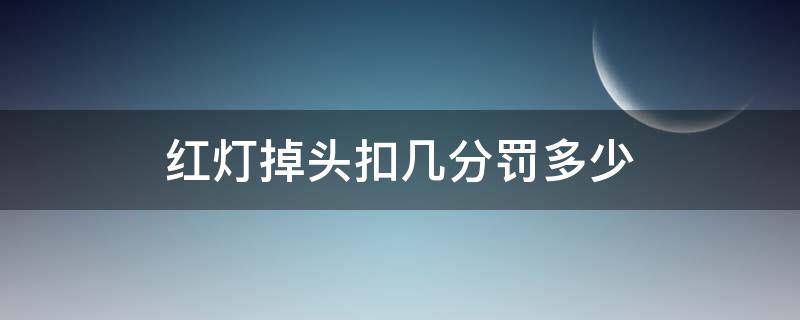 红灯掉头扣几分罚多少